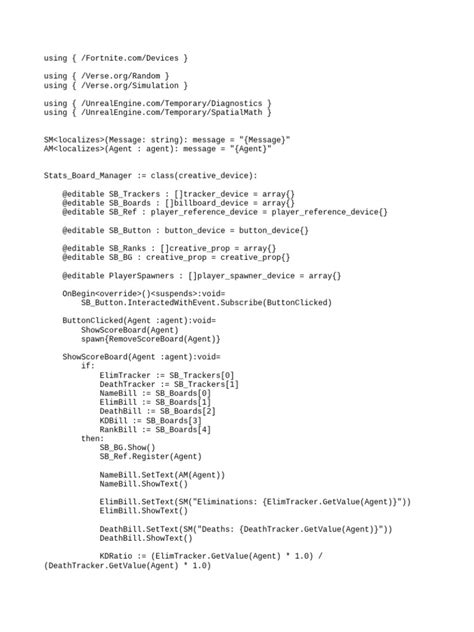 using { /Fortnite.com/Devices }

using { /Verse.org/Random }
using { /Verse.org/Simulation }

using { /UnrealEngine.com/Temporary/Diagnostics }
using { /UnrealEngine.com/Temporary/SpatialMath }

SM<localizes>(Message: string): message = "{Message}"
AM<localizes>(Agent : agent): message = "{Agent}"

Stats_Board_Manager := class(creative_device):

    @editable SB_Trackers : []tracker_device = array{}
    @editable SB_Boards : []billboard_device = array{}
    @editable SB_Ref : player_reference_device = player_reference_device{}

    @editable SB_Button : button_device = button_device{}

    @editable SB_Ranks : []creative_prop = array{}
    @editable SB_BG : creative_prop = creative_prop{}

    @editable PlayerSpawners : []player_spawner_device = array{}

    OnBegin<override>()<suspends>:void=
        SB_Button.InteractedWithEvent.Subscribe(ButtonClicked)

    ButtonClicked(Agent :agent):void=
        ShowScoreBoard(Agent)
        spawn{RemoveScoreBoard(Agent)}

    ShowScoreBoard(Agent :agent):void=
        if:
            ElimTracker := SB_Trackers[0]
            DeathTracker := SB_Trackers[1]
            NameBill := SB_Boards[0]
            ElimBill := SB_Boards[1]
            DeathBill := SB_Boards[2]
            KDBill := SB_Boards[3]
            RankBill := SB_Boards[4]
        then:
            SB_BG.Show()
            SB_Ref.Register(Agent)

            NameBill.SetText(AM(Agent))
            NameBill.ShowText()

            ElimBill.SetText(SM("Eliminations: {ElimTracker.GetValue(Agent)}"))
            ElimBill.ShowText()

            DeathBill.SetText(SM("Deaths: {DeathTracker.GetValue(Agent)}"))
            DeathBill.ShowText()

            KDRatio := (ElimTracker.GetValue(Agent) * 1.0) /
(DeathTracker.GetValue(Agent) * 1.0)